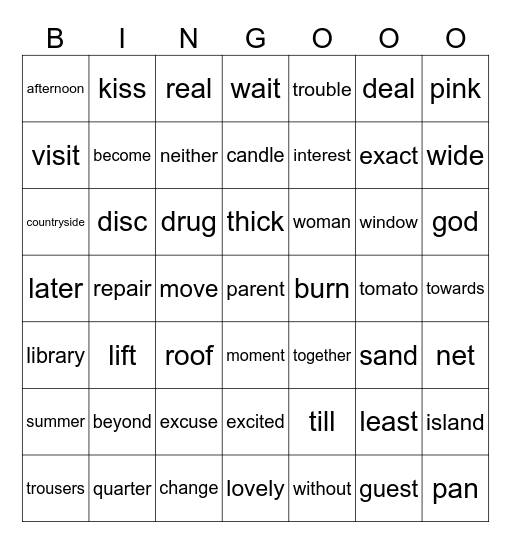 | B | I | N | G | O | O | O |
|---|---|---|---|---|---|---|
| afternoon | kiss | real | wait | trouble | deal | pink |
| visit | become | neither | candle | interest | exact | wide |
| countryside | disc | drug | thick | woman | window | god |
| later | repair | move | parent | burn | tomato | towards |
| library | lift | roof | moment | together | sand | net |
| summer | beyond | excuse | excited | till | least | island |
| trousers | quarter | change | lovely | without | guest | pan |